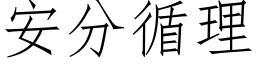 安分循理